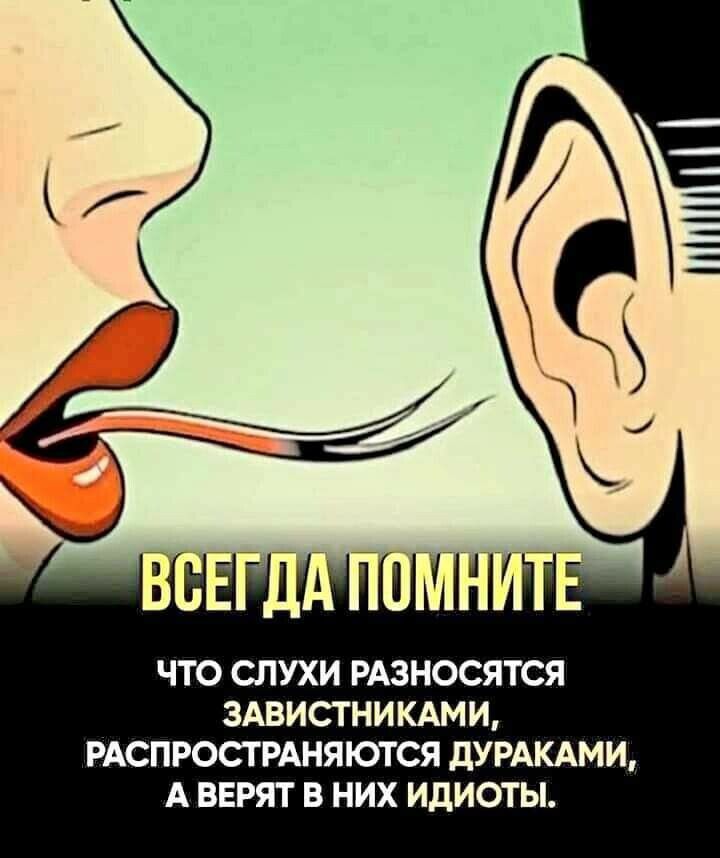 ВСЕГДА ПОМНИТЕ

ЧТО СЛУХИ РАЗНОСЯТСЯ ЗАВИСТНИКАМИ, РАСПРОСТРАНЯЮТСЯ ДУРАКАМИ, А ВЕРЯТ В НИХ ИДИОТЫ.